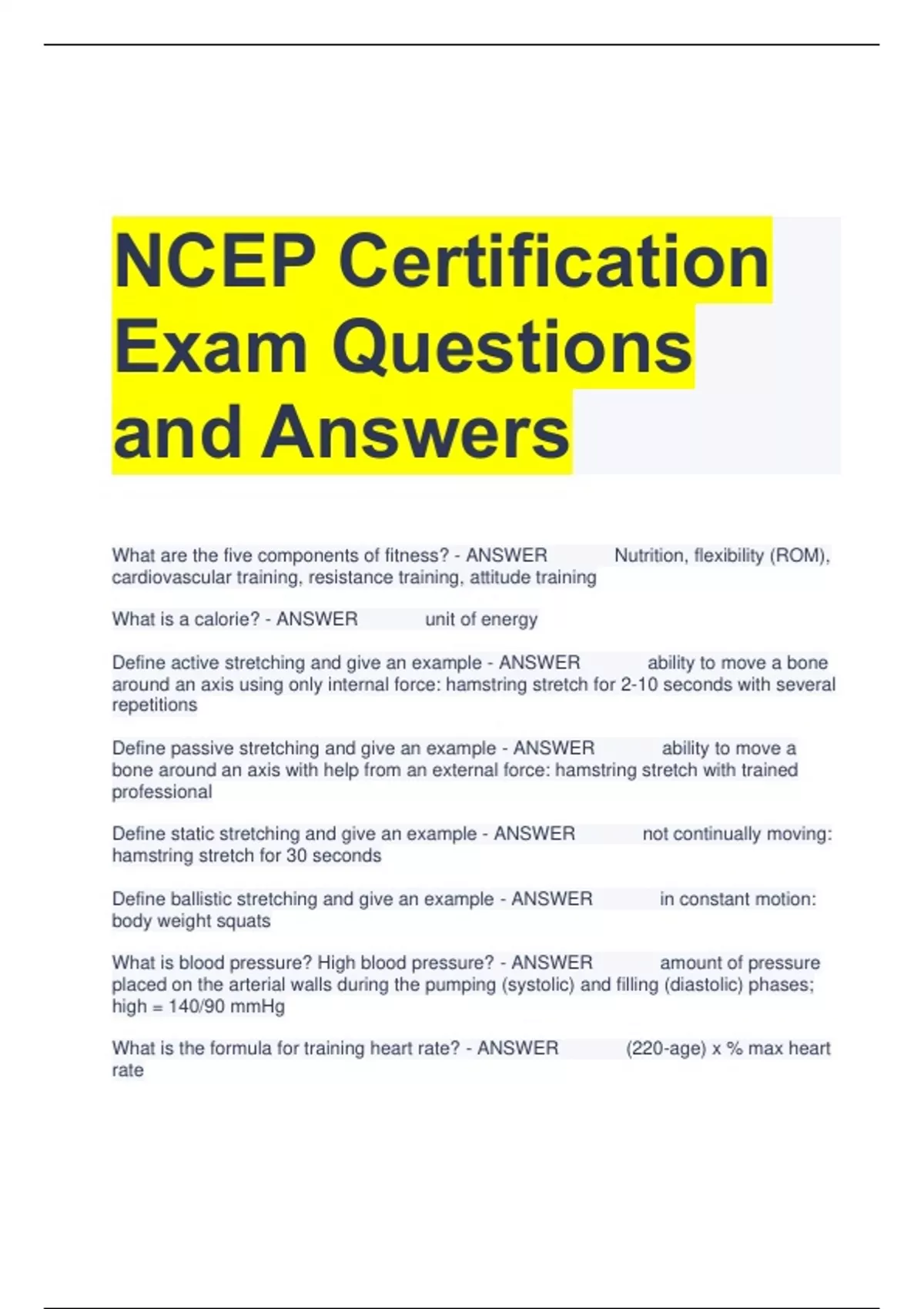 NCEP Certification Exam Questions and Answers

What are the five components of fitness? - ANSWER Nutrition, flexibility (ROM), cardiovascular training, resistance training, attitude training

What is a calorie? - ANSWER unit of energy

Define active stretching and give an example - ANSWER ability to move a bone around an axis using only internal force: hamstring stretch for 2-10 seconds with several repetitions

Define passive stretching and give an example - ANSWER ability to move a bone around an axis with help from an external force: hamstring stretch with trained professional

Define static stretching and give an example - ANSWER not continually moving: hamstring stretch for 30 seconds

Define ballistic stretching and give an example - ANSWER in constant motion: body weight squats

What is blood pressure? High blood pressure? - ANSWER amount of pressure placed on the arterial walls during the pumping (systolic) and filling (diastolic) phases; high = 140/90 mmHg

What is the formula for training heart rate? - ANSWER (220-age) x % max heart rate